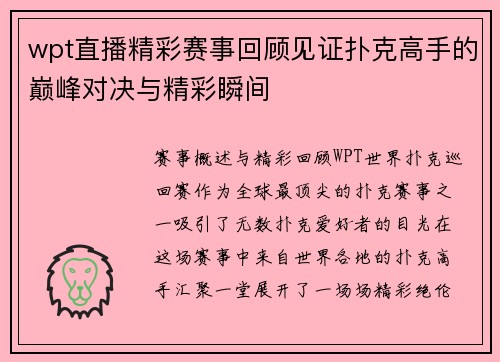 wpt直播精彩赛事回顾见证扑克高手的巅峰对决与精彩瞬间

赛事概述与精彩回顾WPT世界扑克巡回赛作为全球最顶尖的扑克赛事之一吸引了无数扑克爱好者的目光在这场赛事中来自世界各地的扑克高手汇聚一堂展开了一场场精彩绝伦